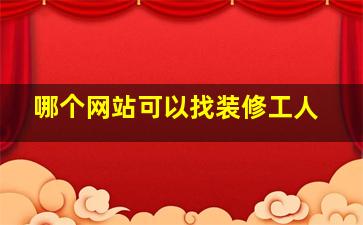 哪个网站可以找装修工人